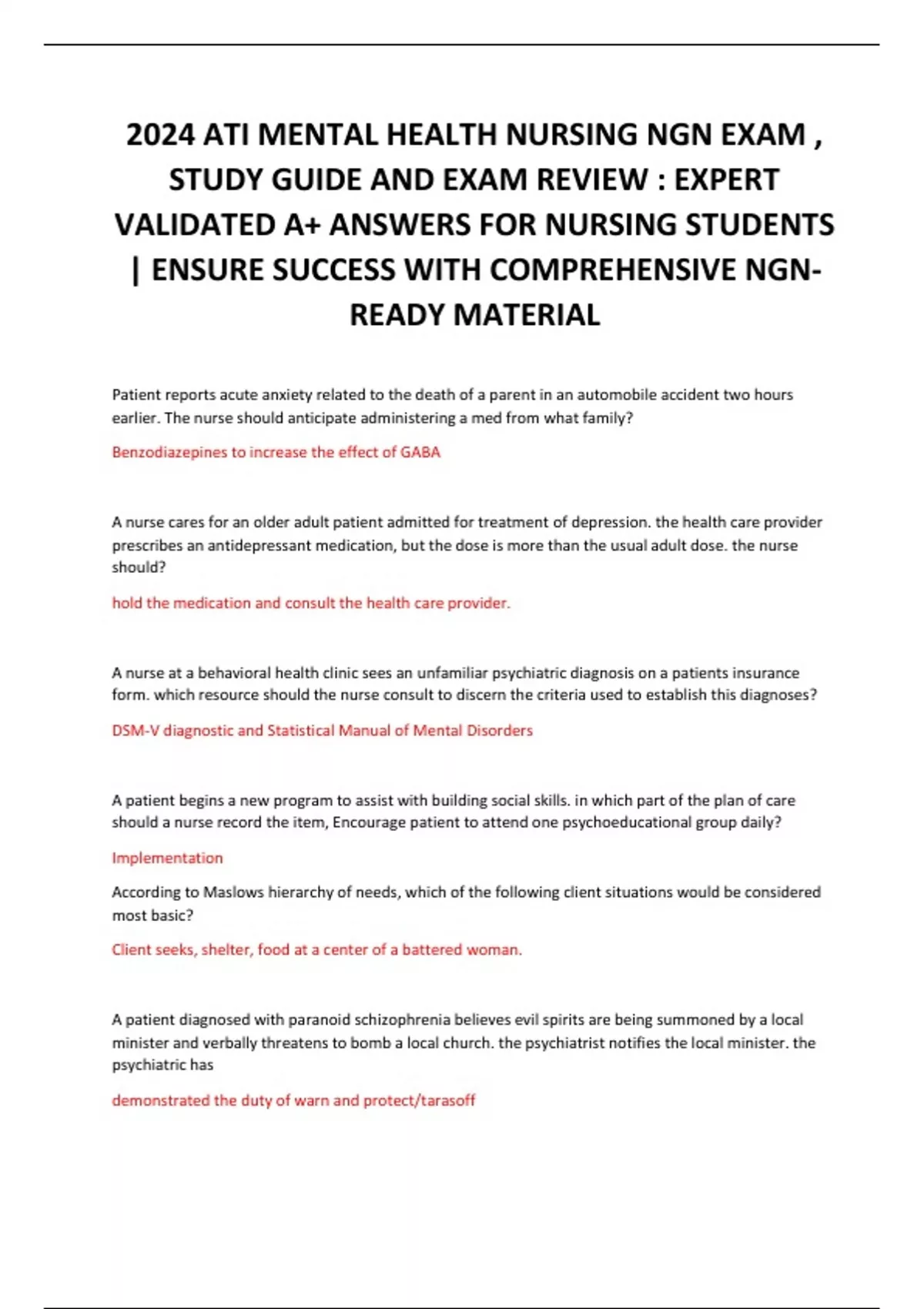 2024 ATI MENTAL HEALTH NURSING NGN EXAM , STUDY GUIDE AND EXAM REVIEW : EXPERT VALIDATED A+ ANSWERS FOR NURSING STUDENTS | ENSURE SUCCESS WITH COMPREHENSIVE NGN-READY MATERIAL

Patient reports acute anxiety related to the death of a parent in an automobile accident two hours earlier. The nurse should anticipate administering a med from what family?

Benzodiazepines to increase the effect of GABA

A nurse cares for an older adult patient admitted for treatment of depression. the health care provider prescribes an antidepressant medication, but the dose is more than the usual adult dose. the nurse should?

hold the medication and consult the health care provider.

A nurse at a behavioral health clinic sees an unfamiliar psychiatric diagnosis on a patients insurance form. which resource should the nurse consult to discern the criteria used to establish this diagnoses?

DSM-V diagnostic and Statistical Manual of Mental Disorders

A patient begins a new program to assist with building social skills. in which part of the plan of care should a nurse record the item, Encourage patient to attend one psychoeducational group daily?

Implementation

According to Maslows hierarchy of needs, which of the following client situations would be considered most basic?

Client seeks, shelter, food at a center of a battered woman.

A patient diagnosed with paranoid schizophrenia believes evil spirits are being summoned by a local minister and verbally threatens to bomb a local church. the psychiatrist notifies the local minister. the psychiatric has

demonstrated the duty of warn and protect/tarasoff